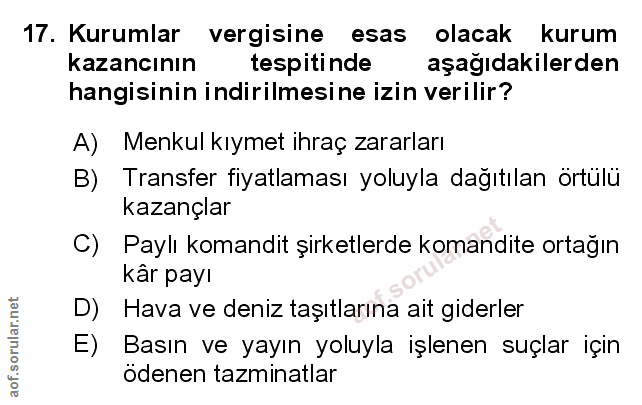 17. Kurumlar vergisine esas olacak kurum kazancının tespitinde aşağıdakilerden hangisinin indirilmesine izin verilir?

A) Menkul kıymet ihraç zararları

B) Transfer fiyatlaması yoluyla dağıtılan örtülü kazançlar

C) Paylı komandit şirketlerde komandite ortağın kâr payı

D) Hava ve deniz taşıtlarına ait giderler

E) Basın ve yayın yoluyla işlenen suçlar için ödenen tazminatlar

aof.sorular.net